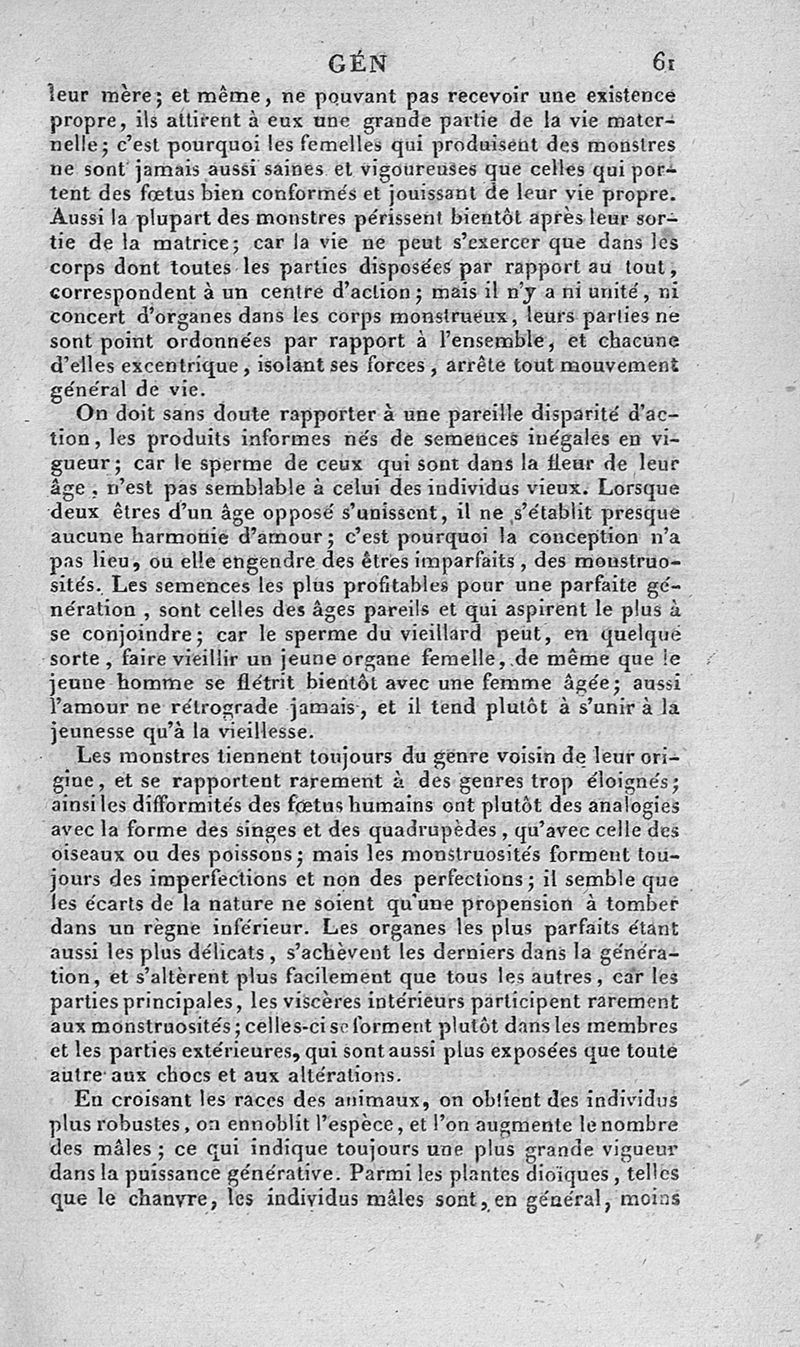 GÉN 61

leur mère; et même, ne pouvant pas recevoir une existence propre, ils attirent à eux une grande partie de la vie maternelle; c'est pourquoi les femelles qui produisent des monstres ne sont jamais aussi saines et vigoureuses que celles qui portent des fœtus bien conformés et jouissant de leur vie propre. Aussi la plupart des monstres périssent bientôt après leur sortie de la matrice; car la vie ne peut s'exercer que dans les corps dont toutes les parties disposées par rapport au tout, correspondent à un centre d'action; mais il n'y a ni unité, ni concert d'organes dans les corps monstrueux, leurs parties ne sont point ordonnées par rapport à l'ensemble, et chacune d'elles excentrique, isolant ses forces, arrête tout mouvement général de vie.

On doit sans doute rapporter à une pareille disparité d'action, les produits informes nés de semences inégales en vigueur; car le sperme de ceux qui sont dans la fleur de leur âge, n'est pas semblable à celui des individus vieux. Lorsque deux êtres d'un âge opposé s'unissent, il ne s'établit presque aucune harmonie d'amour; c'est pourquoi la conception n'a pas lieu, ou elle engendre des êtres imparfaits, des monstruosités. Les semences les plus profitables pour une parfaite génération, sont celles des âges pareils et qui aspirent le plus à se conjoindre; car le sperme du vieillard peut, en quelque sorte, faire vieillir un jeune organe femelle, de même que le jeune homme se flétrit bientôt avec une femme âgée; aussi l'amour ne rétrograde jamais, et il tend plutôt à s'unir à la jeunesse qu'à la vieillesse.

Les monstres tiennent toujours du genre voisin de leur origine, et se rapportent rarement à des genres trop éloignés; ainsi les difformités des fœtus humains ont plutôt des analogies avec la forme des singes et des quadrupèdes, qu'avec celle des oiseaux ou des poissons; mais les monstruosités forment toujours des imperfections et non des perfections; il semble que les écarts de la nature ne soient qu'une propension à tomber dans un règne inférieur. Les organes les plus parfaits étant aussi les plus délicats, s'achèvent les derniers dans la génération, et s'altèrent plus facilement que tous les autres, car les parties principales, les viscères intérieurs participent rarement aux monstruosités; celles-ci se forment plutôt dans les membres et les parties extérieures, qui sont aussi plus exposées que toute autre aux chocs et aux altérations.

En croisant les races des animaux, on obtient des individus plus robustes, on ennoblit l'espèce, et l'on augmente le nombre des mâles; ce qui indique toujours une plus grande vigueur dans la puissance générative. Parmi les plantes dioïques, telles que le chanvre, les individus mâles sont, en général, moins